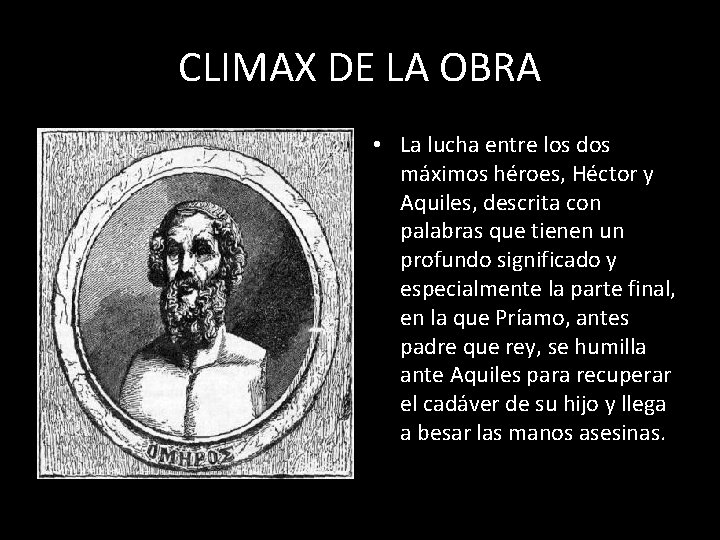 CLIMAX DE LA OBRA

ΟΜΗΡΟΣ

• La lucha entre los dos máximos héroes, Héctor y Aquiles, descrita con palabras que tienen un profundo significado y especialmente la parte final, en la que Príamo, antes padre que rey, se humilla ante Aquiles para recuperar el cadáver de su hijo y llega a besar las manos asesinas.